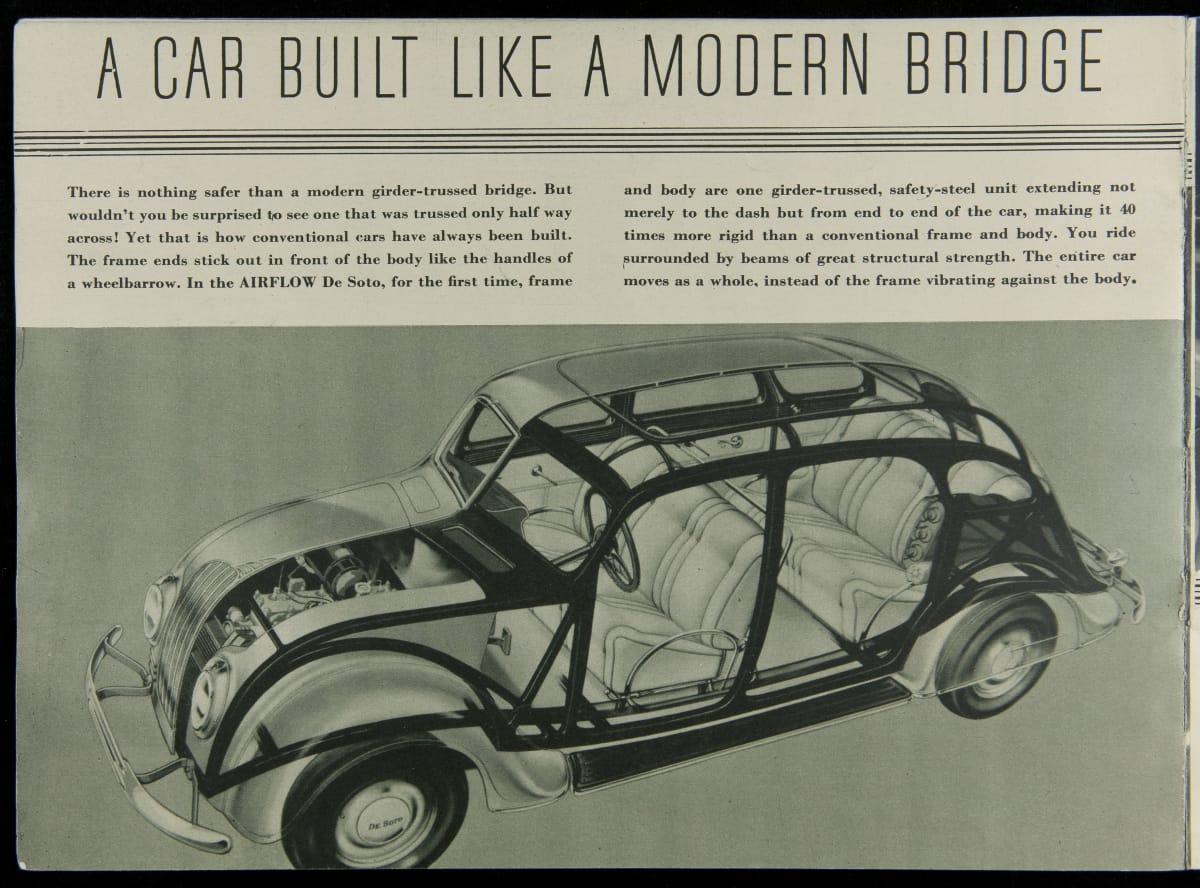 A CAR BUILT LIKE A MODERN BRIDGE

There is nothing safer than a modern girder-trussed bridge. But wouldn't you be surprised to see one that was trussed only half way across! Yet that is how conventional cars have always been built. The frame ends stick out in front of the body like the handles of a wheelbarrow. In the AIRFLOW De Soto, for the first time, frame

and body are one girder-trussed, safety-steel unit extending not merely to the dash but from end to end of the car, making it 40 times more rigid than a conventional frame and body. You ride surrounded by beams of great structural strength. The entire car moves as a whole, instead of the frame vibrating against the body.

De Soto